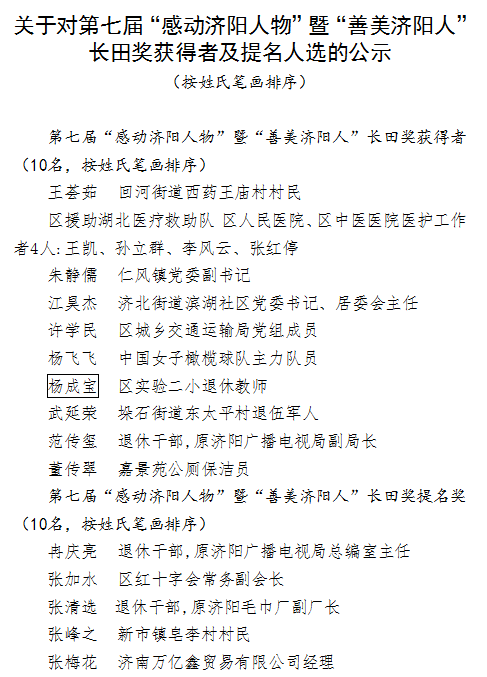 关于对第七届“感动济阳人物”暨“善美济阳人”长田奖获得者及提名人选的公示

（按姓氏笔画排序）

第七届“感动济阳人物”暨“善美济阳人”长田奖获得者（10名，按姓氏笔画排序）

王荟茹　回河街道西药王庙村村民

区援助湖北医疗救助队 区人民医院、区中医医院医护工作者4人：王凯、孙立群、李风云、张红停

朱静儒　仁风镇党委副书记

江昊杰　济北街道滨湖社区党委书记、居委会主任

许学民　区城乡交通运输局党组成员

杨飞飞　中国女子橄榄球队主力队员

杨成宝　区实验二小退休教师

武延荣　垛石街道东太平村退伍军人

范传玺　退休干部，原济阳广播电视局副局长

董传翠　嘉景苑公厕保洁员

第七届“感动济阳人物”暨“善美济阳人”长田奖提名奖（10名，按姓氏笔画排序）

冉庆亮　退休干部，原济阳广播电视局总编室主任

张加水　区红十字会常务副会长

张清选　退休干部，原济阳毛巾厂副厂长

张峰之　新市镇皂李村村民

张梅花　济南万亿鑫贸易有限公司经理